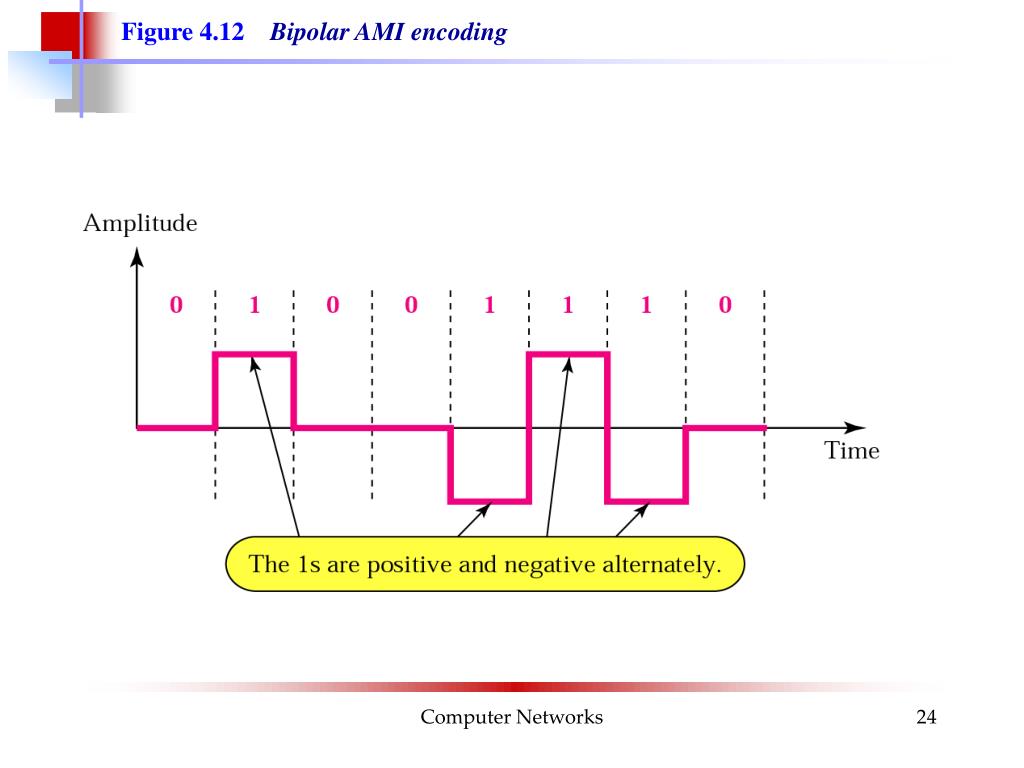 Figure 4.12 Bipolar AMI encoding

Amplitude

0 1 0 0 1 1 1 0

Time

The 1s are positive and negative alternately.

Computer Networks

24